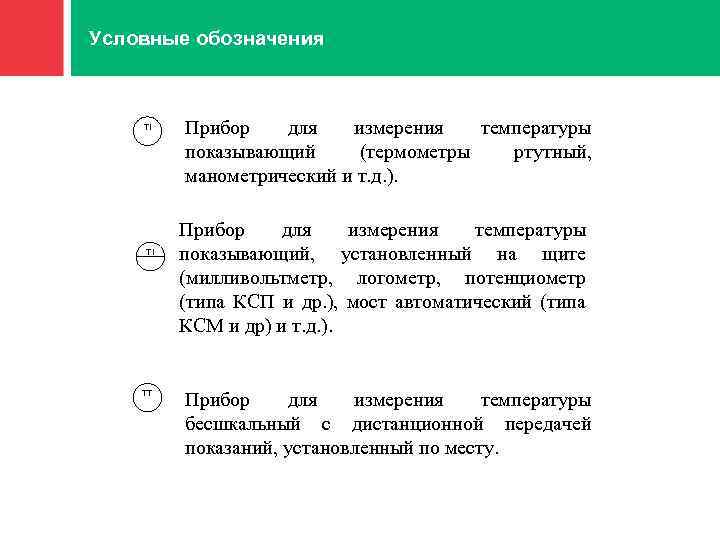 Условные обозначения

TI

Прибор для измерения температуры показывающий (термометры ртутный, манометрический и т.д.).

TI

Прибор для измерения температуры показывающий, установленный на щите (милливольтметр, логометр, потенциометр (типа КСП и др.), мост автоматический (типа КСМ и др) и т.д.).

TT

Прибор для измерения температуры бесшкальный с дистанционной передачей показаний, установленный по месту.